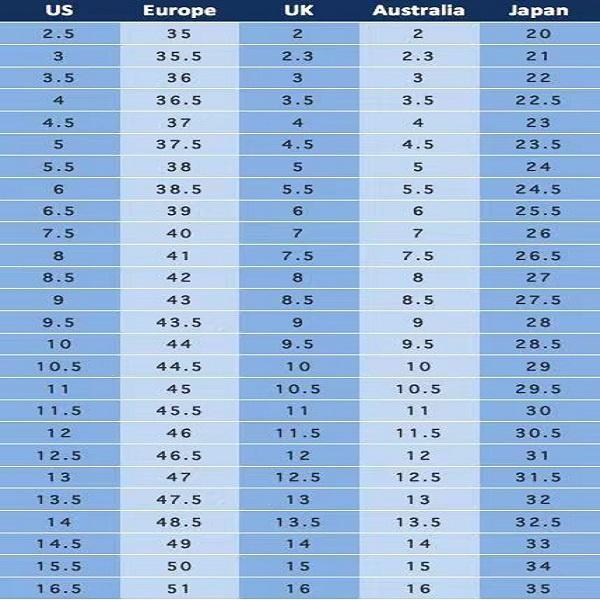 | US | Europe | UK | Australia | Japan |
|---|---|---|---|---|
| 2.5 | 35 | 2 | 2 | 20 |
| 3 | 35.5 | 2.3 | 2.3 | 21 |
| 3.5 | 36 | 3 | 3 | 22 |
| 4 | 36.5 | 3.5 | 3.5 | 22.5 |
| 4.5 | 37 | 4 | 4 | 23 |
| 5 | 37.5 | 4.5 | 4.5 | 23.5 |
| 5.5 | 38 | 5 | 5 | 24 |
| 6 | 38.5 | 5.5 | 5.5 | 24.5 |
| 6.5 | 39 | 6 | 6 | 25.5 |
| 7.5 | 40 | 7 | 7 | 26 |
| 8 | 41 | 7.5 | 7.5 | 26.5 |
| 8.5 | 42 | 8 | 8 | 27 |
| 9 | 43 | 8.5 | 8.5 | 27.5 |
| 9.5 | 43.5 | 9 | 9 | 28 |
| 10 | 44 | 9.5 | 9.5 | 28.5 |
| 10.5 | 44.5 | 10 | 10 | 29 |
| 11 | 45 | 10.5 | 10.5 | 29.5 |
| 11.5 | 45.5 | 11 | 11 | 30 |
| 12 | 46 | 11.5 | 11.5 | 30.5 |
| 12.5 | 46.5 | 12 | 12 | 31 |
| 13 | 47 | 12.5 | 12.5 | 31.5 |
| 13.5 | 47.5 | 13 | 13 | 32 |
| 14 | 48.5 | 13.5 | 13.5 | 32.5 |
| 14.5 | 49 | 14 | 14 | 33 |
| 15.5 | 50 | 15 | 15 | 34 |
| 16.5 | 51 | 16 | 16 | 35 |